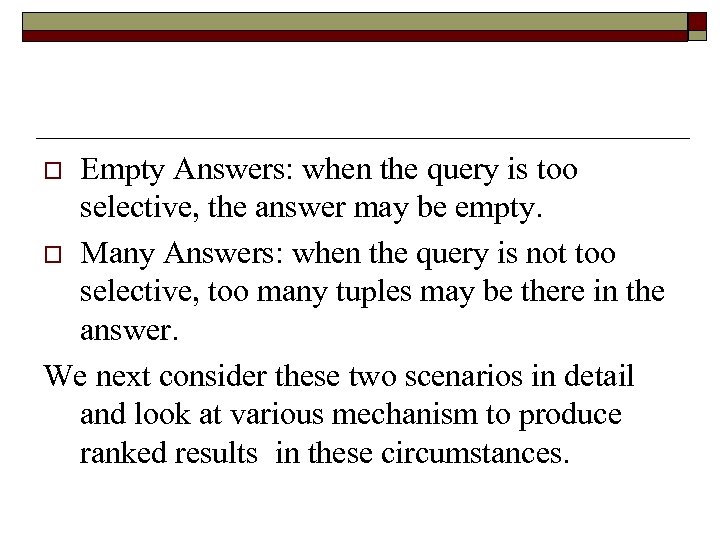 □ Empty Answers: when the query is too selective, the answer may be empty.

□ Many Answers: when the query is not too selective, too many tuples may be there in the answer.

We next consider these two scenarios in detail and look at various mechanism to produce ranked results  in these circumstances.